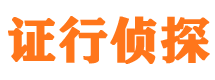 证行侦探